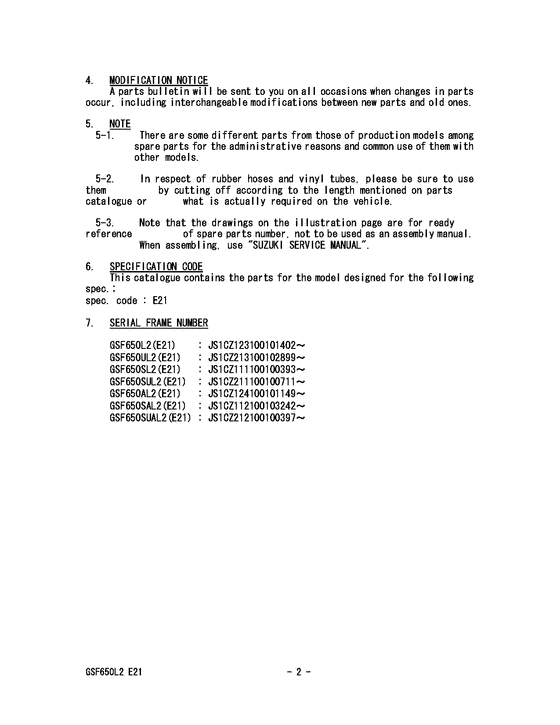 4. MODIFICATION NOTICE
A parts bulletin will be sent to you on all occasions when changes in parts occur, including interchangeable modifications between new parts and old ones.

5. NOTE
5-1. There are some different parts from those of production models among spare parts for the administrative reasons and common use of them with other models.

5-2. In respect of rubber hoses and vinyl tubes, please be sure to use them by cutting off according to the length mentioned on parts catalogue or what is actually required on the vehicle.

5-3. Note that the drawings on the illustration page are for ready reference of spare parts number, not to be used as an assembly manual. When assembling, use "SUZUKI SERVICE MANUAL".

6. SPECIFICATION CODE
This catalogue contains the parts for the model designed for the following spec.;
spec. code : E21

7. SERIAL FRAME NUMBER

GSF650L2(E21) : JS1CZ123100101402~
GSF650UL2(E21) : JS1CZ213100102899~
GSF650SL2(E21) : JS1CZ111100100393~
GSF650SUL2(E21) : JS1CZ211100100711~
GSF650AL2(E21) : JS1CZ124100101149~
GSF650SAL2(E21) : JS1CZ112100103242~
GSF650SUAL2(E21) : JS1CZ212100100397~

GSF650L2 E21 - 2 -